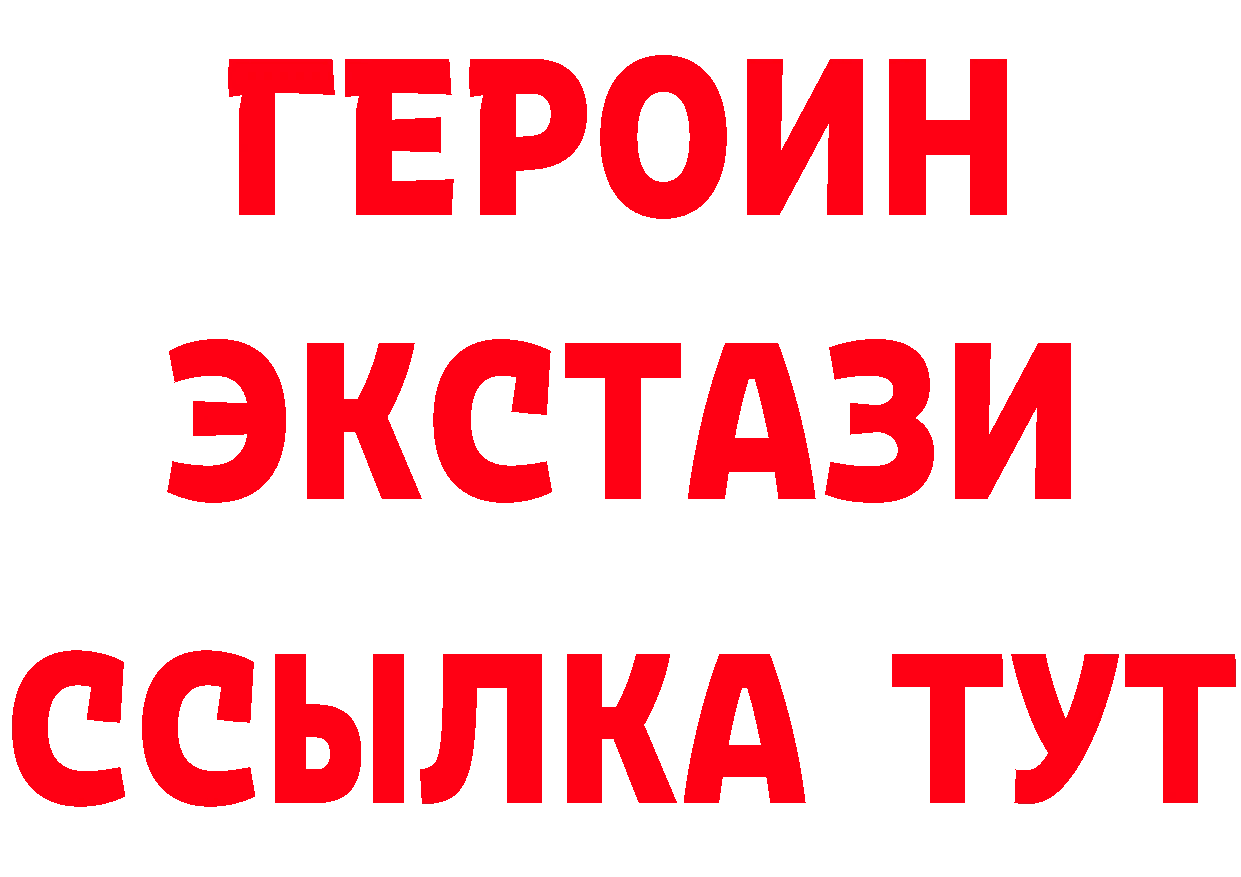 ГЕРОИН
ЭКСТАЗИ
ССЫЛКА ТУТ